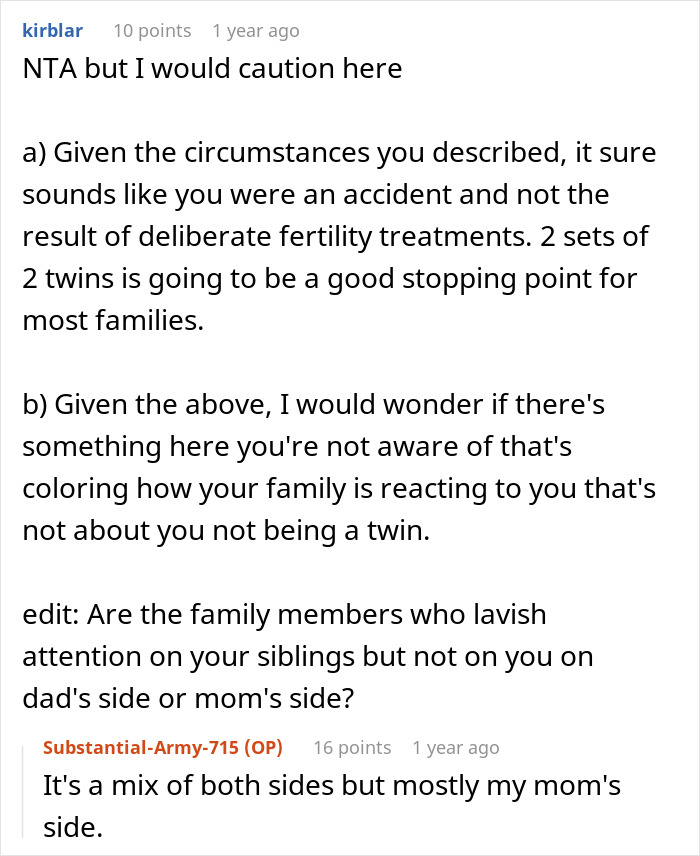 kirblar 10 points 1 year ago
NTA but I would caution here

a) Given the circumstances you described, it sure sounds like you were an accident and not the result of deliberate fertility treatments. 2 sets of 2 twins is going to be a good stopping point for most families.

b) Given the above, I would wonder if there's something here you're not aware of that's coloring how your family is reacting to you that's not about you not being a twin.

edit: Are the family members who lavish attention on your siblings but not on you on dad's side or mom's side?

Substantial-Army-715 (OP) 16 points 1 year ago
It's a mix of both sides but mostly my mom's side.